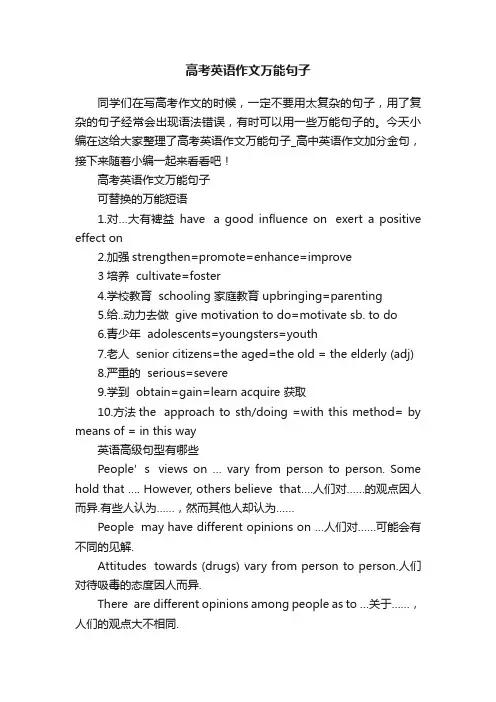 高考英语作文万能句子

同学们在写高考作文的时候，一定不要用太复杂的句子，用了复杂的句子经常会出现语法错误，有时可以用一些万能句子的。今天小编在这给大家整理了高考英语作文万能句子_高中英语作文加分金句，接下来随着小编一起来看看吧！

高考英语作文万能句子

可替换的万能短语

1.对...大有裨益 have a good influence on exert a positive effect on

2.加强 strengthen=promote=enhance=improve

3 培养 cultivate=foster

4.学校教育 schooling 家庭教育 upbringing=parenting

5.给..动力去做 give motivation to do=motivate sb. to do

6.青少年 adolescents=youngsters=youth

7.老人 senior citizens=the aged=the old = the elderly (adj)

8.严重的 serious=severe

9.学到 obtain=gain=learn acquire 获取

10.方法 the approach to sth/doing =with this method= by means of = in this way

英语高级句型有哪些

People' s views on ... vary from person to person. Some hold that .... However, others believe that....人们对......的观点因人而异.有些人认为......，然而其他人却认为......

People may have different opinions on ...人们对......可能会有不同的见解.

Attitudes towards (drugs) vary from person to person.人们对待吸毒的态度因人而异.

There are different opinions among people as to ...关于......，人们的观点大不相同.